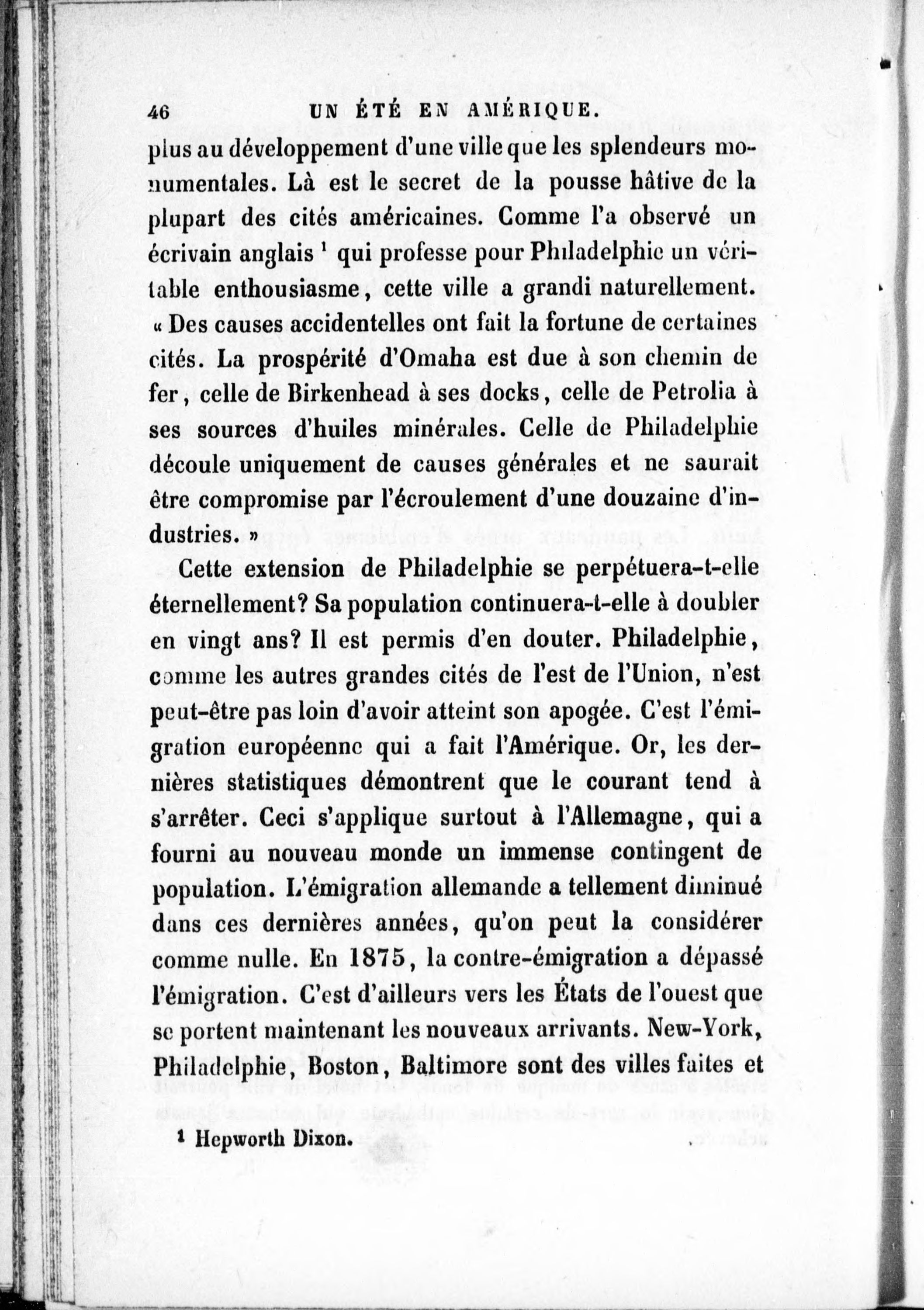 46 UN ÉTÉ EN AMÉRIQUE.

plus au développement d'une ville que les splendeurs monumentales. Là est le secret de la pousse hâtive de la plupart des cités américaines. Comme l'a observé un écrivain anglais $^1$ qui professe pour Philadelphie un véritable enthousiasme, cette ville a grandi naturellement. « Des causes accidentelles ont fait la fortune de certaines cités. La prospérité d'Omaha est due à son chemin de fer, celle de Birkenhead à ses docks, celle de Petrolia à ses sources d'huiles minérales. Celle de Philadelphie découle uniquement de causes générales et ne saurait être compromise par l'écroulement d'une douzaine d'industries. »

Cette extension de Philadelphie se perpétuera-t-elle éternellement? Sa population continuera-t-elle à doubler en vingt ans? Il est permis d'en douter. Philadelphie, comme les autres grandes cités de l'est de l'Union, n'est peut-être pas loin d'avoir atteint son apogée. C'est l'émigration européenne qui a fait l'Amérique. Or, les dernières statistiques démontrent que le courant tend à s'arrêter. Ceci s'applique surtout à l'Allemagne, qui a fourni au nouveau monde un immense contingent de population. L'émigration allemande a tellement diminué dans ces dernières années, qu'on peut la considérer comme nulle. En 1875, la contre-émigration a dépassé l'émigration. C'est d'ailleurs vers les États de l'ouest que se portent maintenant les nouveaux arrivants. New-York, Philadelphie, Boston, Baltimore sont des villes faites et

$^1$ Hepworth Dixon.